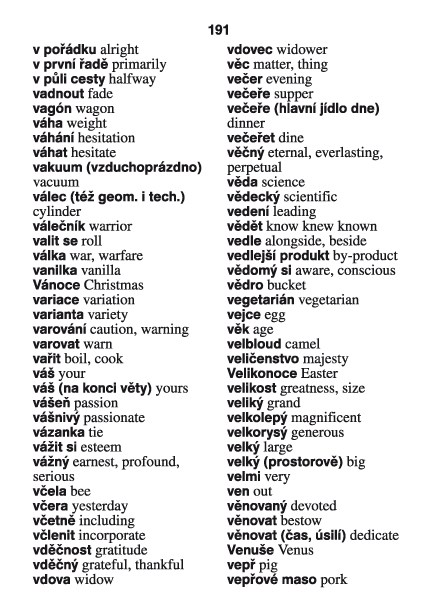 191

v pořádku alright
v první řadě primarily
v půli cesty halfway
vadnout fade
vagón wagon
váha weight
váhání hesitation
váhat hesitate
vakuum (vzduchoprázdno) vacuum
válec (též geom. i tech.) cylinder
válečník warrior
valit se roll
válka war, warfare
vanilka vanilla
Vánoce Christmas
variace variation
varianta variety
varování caution, warning
varovat warn
vařit boil, cook
váš your
váš (na konci věty) yours
vášeň passion
vášnivý passionate
vázanka tie
vážit si esteem
vážný earnest, profound, serious
včela bee
včera yesterday
včetně including
včlenit incorporate
vděčnost gratitude
vděčný grateful, thankful
vdova widow

vdovec widower
věc matter, thing
večer evening
večeře supper
večeře (hlavní jídlo dne) dinner
večeřet dine
věčný eternal, everlasting, perpetual
věda science
vědecký scientific
vedení leading
vědět know knew known
vedle alongside, beside
vedlejší produkt by-product
vědomý si aware, conscious
vědro bucket
vegetarián vegetarian
vejce egg
věk age
velbloud camel
veličenstvo majesty
Velikonoce Easter
velikost greatness, size
veliký grand
velkolepý magnificent
velkorysý generous
velký large
velký (prostorově) big
velmi very
ven out
věnovaný devoted
věnovat bestow
věnovat (čas, úsilí) dedicate
Venuše Venus
vepř pig
vepřové maso pork